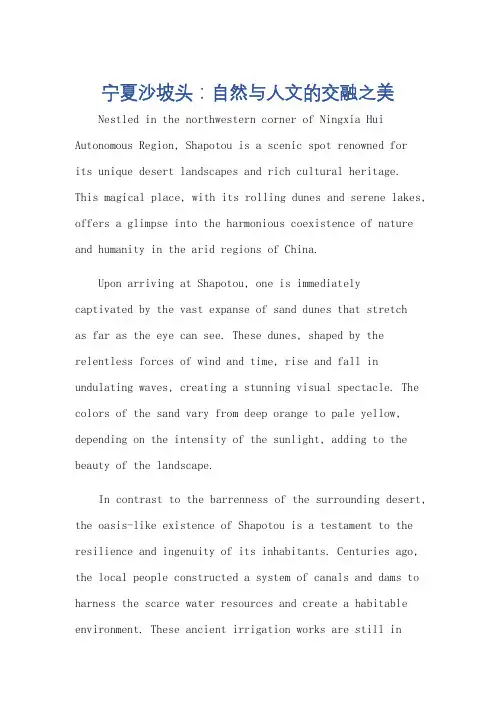 宁夏沙坡头：自然与人文的交融之美

Nestled in the northwestern corner of Ningxia Hui Autonomous Region, Shapotou is a scenic spot renowned for its unique desert landscapes and rich cultural heritage. This magical place, with its rolling dunes and serene lakes, offers a glimpse into the harmonious coexistence of nature and humanity in the arid regions of China.

Upon arriving at Shapotou, one is immediately captivated by the vast expanse of sand dunes that stretch as far as the eye can see. These dunes, shaped by the relentless forces of wind and time, rise and fall in undulating waves, creating a stunning visual spectacle. The colors of the sand vary from deep orange to pale yellow, depending on the intensity of the sunlight, adding to the beauty of the landscape.

In contrast to the barrenness of the surrounding desert, the oasis-like existence of Shapotou is a testament to the resilience and ingenuity of its inhabitants. Centuries ago, the local people constructed a system of canals and dams to harness the scarce water resources and create a habitable environment. These ancient irrigation works are still in